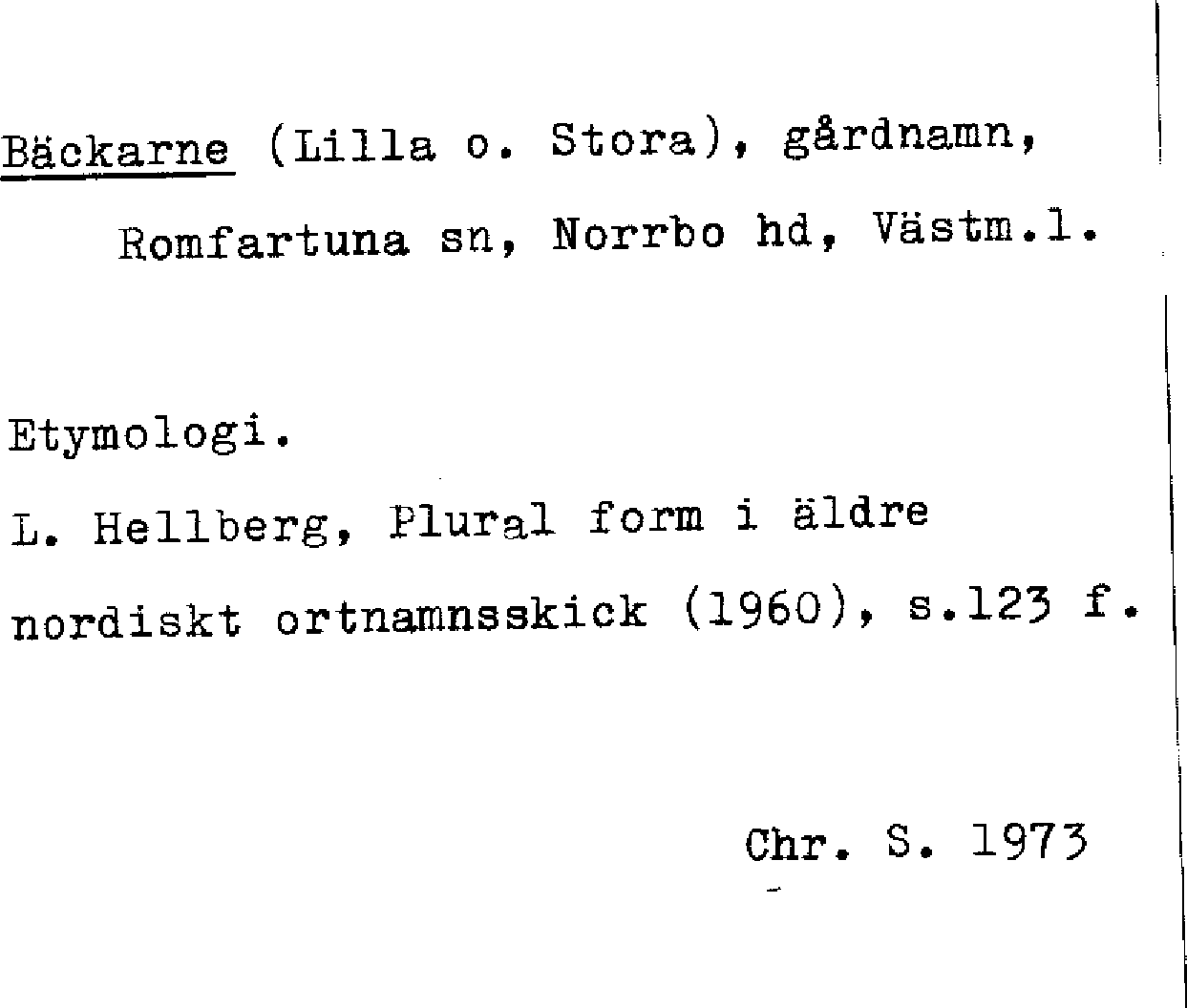 Bäckarne (Lilla o. Stora), gårdnamn, Romfartuna sn, Norrbo hd, Västm.l.

Etymologi.

L. Hellberg, Plural form i äldre nordiskt ortnamnsskick (1960), s.123 f.

Chr. S. 1973